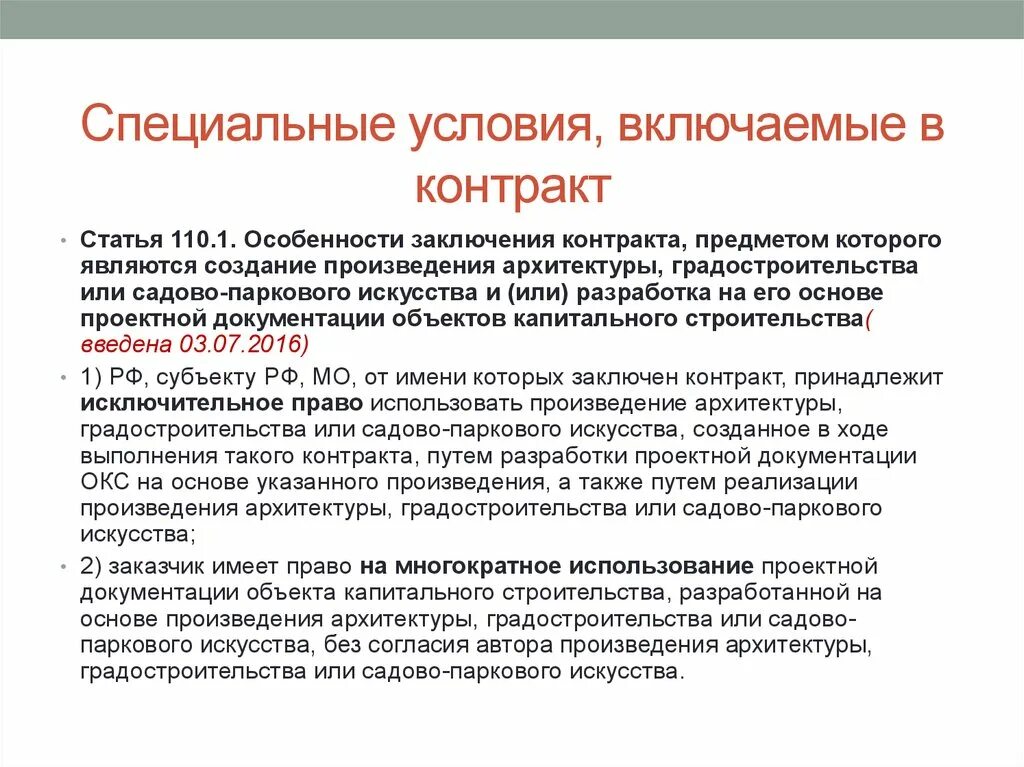 Специальные условия, включаемые в контракт

• Статья 110.1. Особенности заключения контракта, предметом которого являются создание произведения архитектуры, градостроительства или садово-паркового искусства и (или) разработка на его основе проектной документации объектов капитального строительства( введена 03.07.2016)

• 1) РФ, субъекту РФ, МО, от имени которых заключен контракт, принадлежит исключительное право использовать произведение архитектуры, градостроительства или садово-паркового искусства, созданное в ходе выполнения такого контракта, путем разработки проектной документации ОКС на основе указанного произведения, а также путем реализации произведения архитектуры, градостроительства или садово-паркового искусства;

• 2) заказчик имеет право на многократное использование проектной документации объекта капитального строительства, разработанной на основе произведения архитектуры, градостроительства или садово-паркового искусства, без согласия автора произведения архитектуры, градостроительства или садово-паркового искусства.